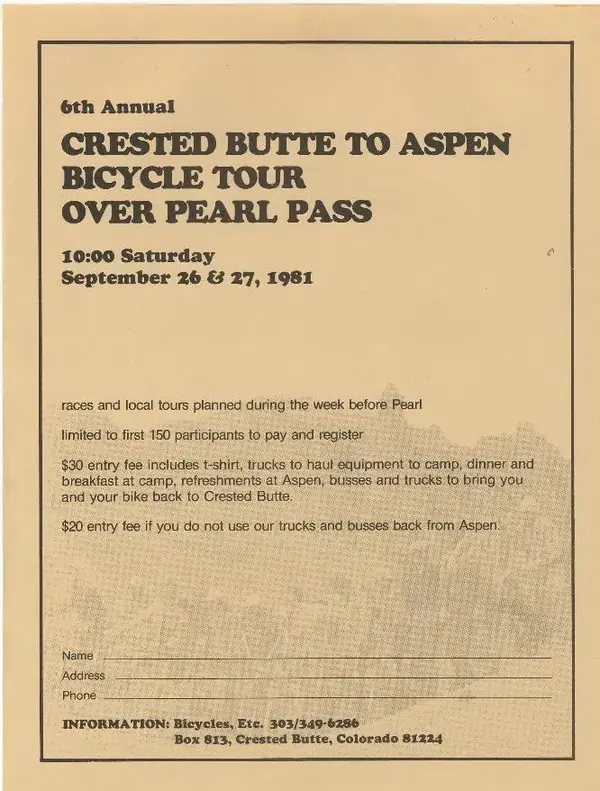 6th Annual

CRESTED BUTTE TO ASPEN BICYCLE TOUR OVER PEARL PASS

10:00 Saturday
September 26 & 27, 1981

races and local tours planned during the week before Pearl

limited to first 150 participants to pay and register

$30 entry fee includes t-shirt, trucks to haul equipment to camp, dinner and breakfast at camp, refreshments at Aspen, busses and trucks to bring you and your bike back to Crested Butte.

$20 entry fee if you do not use our trucks and busses back from Aspen.

Name

Address

Phone

INFORMATION: Bicycles, Etc. 303/349-6286
Box 813, Crested Butte, Colorado 81224